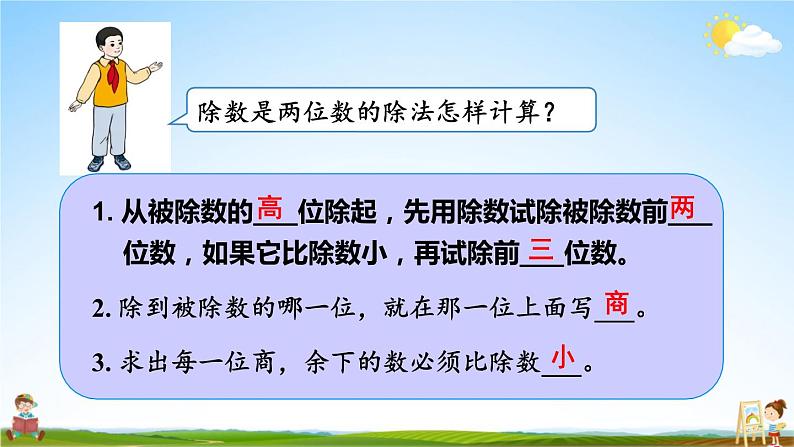 除数是两位数的除法怎样计算？

1. 从被除数的高位除起，先用除数试除被除数前两位数，如果它比除数小，再试除前三位数。

2. 除到被除数的哪一位，就在那一位上面写商。

3. 求出每一位商，余下的数必须比除数小。